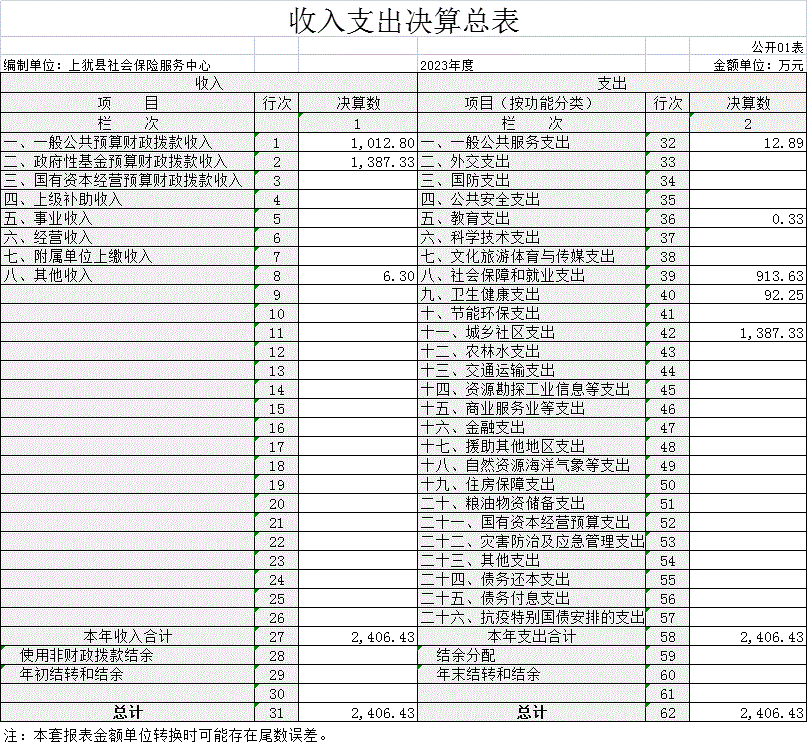 收入支出决算总表

公开01表

编制单位：上犹县社会保险服务中心　　2023年度　　金额单位：万元

| 收入 | | | 支出 | | |
|---|---|---|---|---|---|
| 项　目 | 行次 | 决算数 | 项目（按功能分类） | 行次 | 决算数 |
| 栏　次 | | 1 | 栏　次 | | 2 |
| 一、一般公共预算财政拨款收入 | 1 | 1,012.80 | 一、一般公共服务支出 | 32 | 12.89 |
| 二、政府性基金预算财政拨款收入 | 2 | 1,387.33 | 二、外交支出 | 33 | |
| 三、国有资本经营预算财政拨款收入 | 3 | | 三、国防支出 | 34 | |
| 四、上级补助收入 | 4 | | 四、公共安全支出 | 35 | |
| 五、事业收入 | 5 | | 五、教育支出 | 36 | 0.33 |
| 六、经营收入 | 6 | | 六、科学技术支出 | 37 | |
| 七、附属单位上缴收入 | 7 | | 七、文化旅游体育与传媒支出 | 38 | |
| 八、其他收入 | 8 | 6.30 | 八、社会保障和就业支出 | 39 | 913.63 |
| | 9 | | 九、卫生健康支出 | 40 | 92.25 |
| | 10 | | 十、节能环保支出 | 41 | |
| | 11 | | 十一、城乡社区支出 | 42 | 1,387.33 |
| | 12 | | 十二、农林水支出 | 43 | |
| | 13 | | 十三、交通运输支出 | 44 | |
| | 14 | | 十四、资源勘探工业信息等支出 | 45 | |
| | 15 | | 十五、商业服务业等支出 | 46 | |
| | 16 | | 十六、金融支出 | 47 | |
| | 17 | | 十七、援助其他地区支出 | 48 | |
| | 18 | | 十八、自然资源海洋气象等支出 | 49 | |
| | 19 | | 十九、住房保障支出 | 50 | |
| | 20 | | 二十、粮油物资储备支出 | 51 | |
| | 21 | | 二十一、国有资本经营预算支出 | 52 | |
| | 22 | | 二十二、灾害防治及应急管理支出 | 53 | |
| | 23 | | 二十三、其他支出 | 54 | |
| | 24 | | 二十四、债务还本支出 | 55 | |
| | 25 | | 二十五、债务付息支出 | 56 | |
| | 26 | | 二十六、抗疫特别国债安排的支出 | 57 | |
| 本年收入合计 | 27 | 2,406.43 | 本年支出合计 | 58 | 2,406.43 |
| 使用非财政拨款结余 | 28 | | 结余分配 | 59 | |
| 年初结转和结余 | 29 | | 年末结转和结余 | 60 | |
| | 30 | | | 61 | |
| 总计 | 31 | 2,406.43 | 总计 | 62 | 2,406.43 |

注：本套报表金额单位转换时可能存在尾数误差。